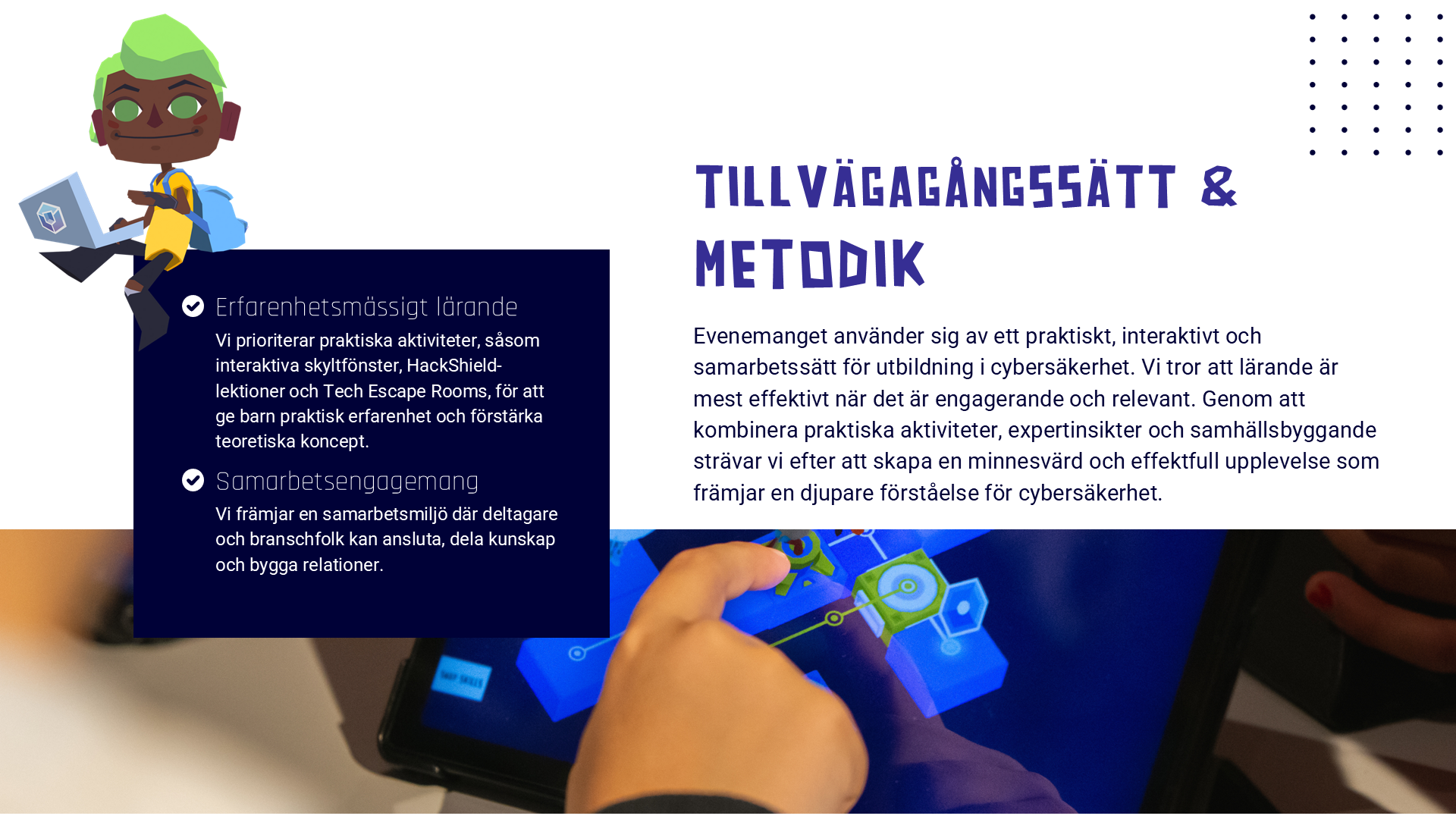 Erfarenhetsmässigt lärande

Vi prioriterar praktiska aktiviteter, såsom interaktiva skyltfönster, HackShield-lektioner och Tech Escape Rooms, för att ge barn praktisk erfarenhet och förstärka teoretiska koncept.

Samarbetsengagemang

Vi främjar en samarbetsmiljö där deltagare och branschfolk kan ansluta, dela kunskap och bygga relationer.

TILLVÄGAGÅNGSSÄTT & METODIK

Evenemanget använder sig av ett praktiskt, interaktivt och samarbetssätt för utbildning i cybersäkerhet. Vi tror att lärande är mest effektivt när det är engagerande och relevant. Genom att kombinera praktiska aktiviteter, expertinsikter och samhällsbyggande strävar vi efter att skapa en minnesvärd och effektfull upplevelse som främjar en djupare förståelse för cybersäkerhet.